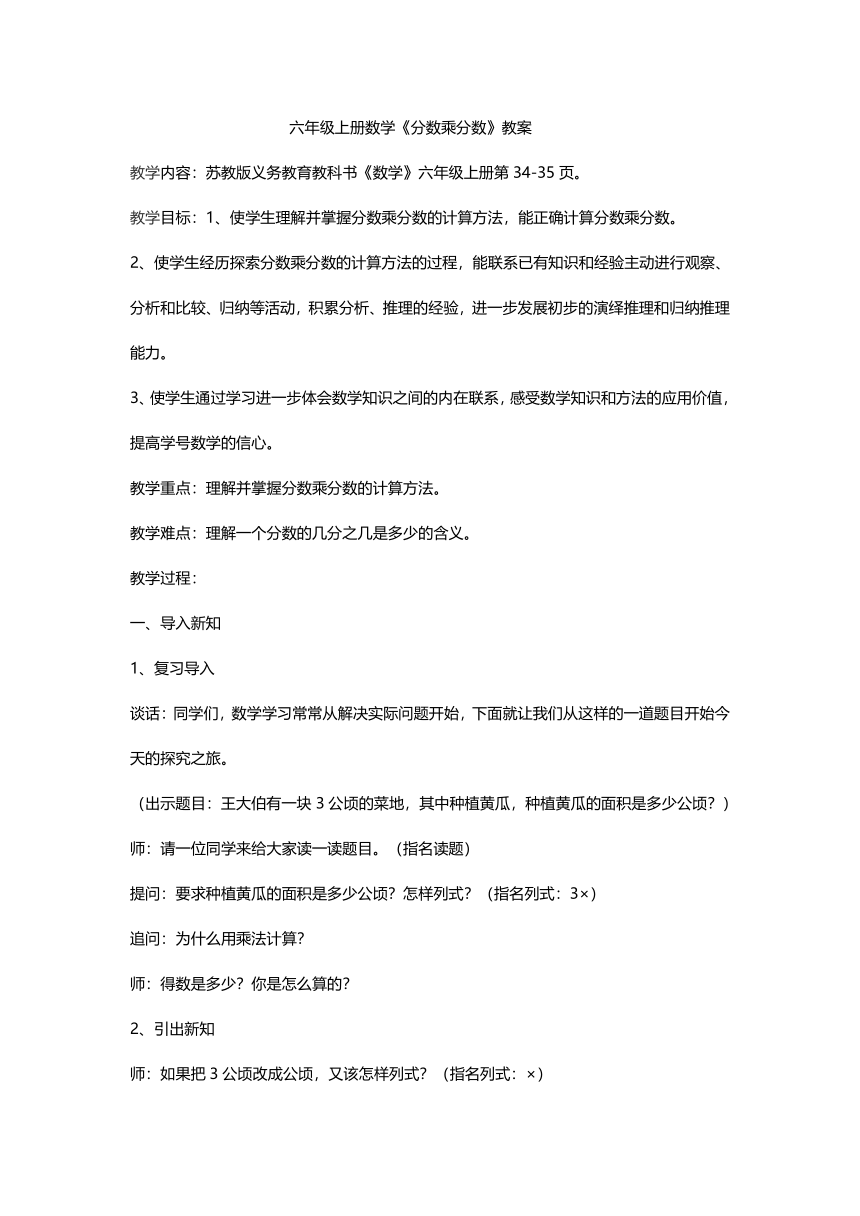 六年级上册数学《分数乘分数》教案

教学内容：苏教版义务教育教科书《数学》六年级上册第 34-35 页。

教学目标：1、使学生理解并掌握分数乘分数的计算方法，能正确计算分数乘分数。

2、使学生经历探索分数乘分数的计算方法的过程，能联系已有知识和经验主动进行观察、分析和比较、归纳等活动，积累分析、推理的经验，进一步发展初步的演绎推理和归纳推理能力。

3、使学生通过学习进一步体会数学知识之间的内在联系，感受数学知识和方法的应用价值，提高学号数学的信心。

教学重点：理解并掌握分数乘分数的计算方法。

教学难点：理解一个分数的几分之几是多少的含义。

教学过程：

一、导入新知

1、复习导入

谈话：同学们，数学学习常常从解决实际问题开始，下面就让我们从这样的一道题目开始今天的探究之旅。

（出示题目：王大伯有一块 3 公顷的菜地，其中种植黄瓜，种植黄瓜的面积是多少公顷？）

师：请一位同学来给大家读一读题目。（指名读题）

提问：要求种植黄瓜的面积是多少公顷？怎样列式？（指名列式：3×）

追问：为什么用乘法计算？

师：得数是多少？你是怎么算的？

2、引出新知

师：如果把 3 公顷改成公顷，又该怎样列式？（指名列式：×）